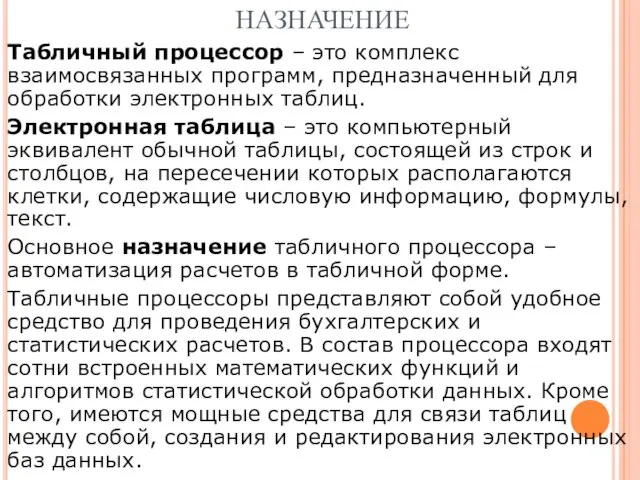 НАЗНАЧЕНИЕ

Табличный процессор – это комплекс взаимосвязанных программ, предназначенный для обработки электронных таблиц.

Электронная таблица – это компьютерный эквивалент обычной таблицы, состоящей из строк и столбцов, на пересечении которых располагаются клетки, содержащие числовую информацию, формулы, текст.

Основное назначение табличного процессора – автоматизация расчетов в табличной форме.

Табличные процессоры представляют собой удобное средство для проведения бухгалтерских и статистических расчетов. В состав процессора входят сотни встроенных математических функций и алгоритмов статистической обработки данных. Кроме того, имеются мощные средства для связи таблиц между собой, создания и редактирования электронных баз данных.